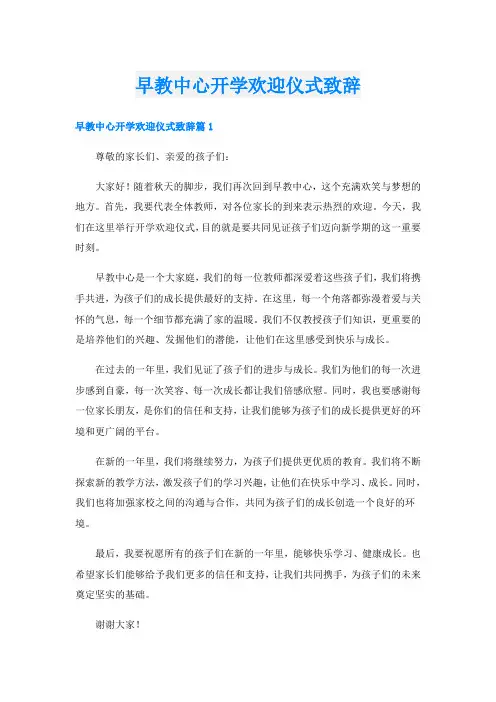 早教中心开学欢迎仪式致辞

早教中心开学欢迎仪式致辞篇 1

尊敬的家长们、亲爱的孩子们：

大家好！随着秋天的脚步，我们再次回到早教中心，这个充满欢笑与梦想的地方。首先，我要代表全体教师，对各位家长的到来表示热烈的欢迎。今天，我们在这里举行开学欢迎仪式，目的就是要共同见证孩子们迈向新学期的这一重要时刻。

早教中心是一个大家庭，我们的每一位教师都深爱着这些孩子们，我们将携手共进，为孩子们的成长提供最好的支持。在这里，每一个角落都弥漫着爱与关怀的气息，每一个细节都充满了家的温暖。我们不仅教授孩子们知识，更重要的是培养他们的兴趣、发掘他们的潜能，让他们在这里感受到快乐与成长。

在过去的一年里，我们见证了孩子们的进步与成长。我们为他们的每一次进步感到自豪，每一次笑容、每一次成长都让我们倍感欣慰。同时，我也要感谢每一位家长朋友，是你们的信任和支持，让我们能够为孩子们的成长提供更好的环境和更广阔的平台。

在新的一年里，我们将继续努力，为孩子们提供更优质的教育。我们将不断探索新的教学方法，激发孩子们的学习兴趣，让他们在快乐中学习、成长。同时，我们也将加强家校之间的沟通与合作，共同为孩子们的成长创造一个良好的环境。

最后，我要祝愿所有的孩子们在新的一年里，能够快乐学习、健康成长。也希望家长们能够给予我们更多的信任和支持，让我们共同携手，为孩子们的未来奠定坚实的基础。

谢谢大家！